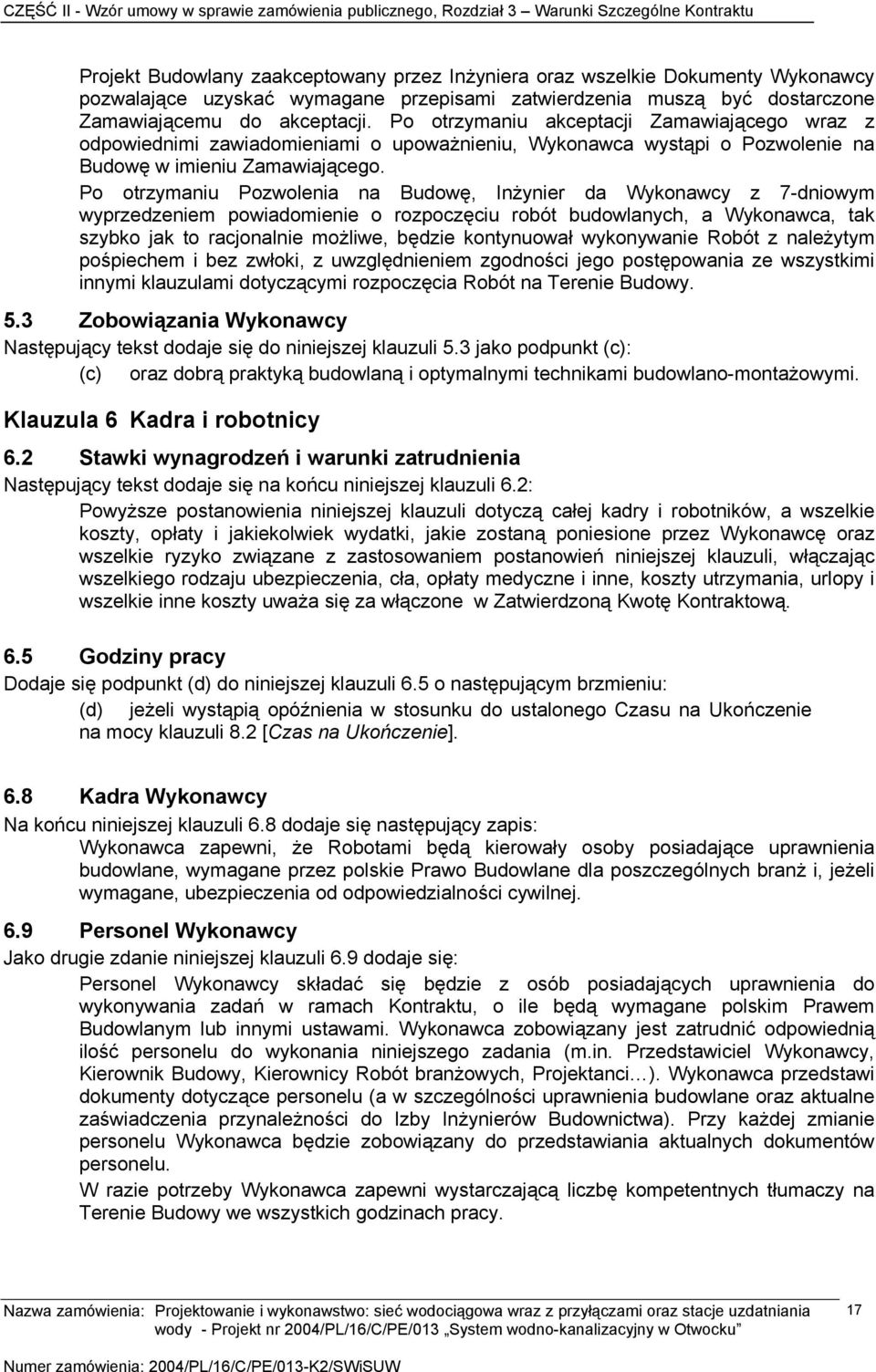 CZĘŚĆ II - Wzór umowy w sprawie zamówienia publicznego, Rozdział 3 – Warunki Szczególne Kontraktu

Projekt Budowlany zaakceptowany przez Inżyniera oraz wszelkie Dokumenty Wykonawcy pozwalające uzyskać wymagane przepisami zatwierdzenia muszą być dostarczone Zamawiającemu do akceptacji. Po otrzymaniu akceptacji Zamawiającego wraz z odpowiednimi zawiadomieniami o upoważnieniu, Wykonawca wystąpi o Pozwolenie na Budowę w imieniu Zamawiającego.

Po otrzymaniu Pozwolenia na Budowę, Inżynier da Wykonawcy z 7-dniowym wyprzedzeniem powiadomienie o rozpoczęciu robót budowlanych, a Wykonawca, tak szybko jak to racjonalnie możliwe, będzie kontynuował wykonywanie Robót z należytym pośpiechem i bez zwłoki, z uwzględnieniem zgodności jego postępowania ze wszystkimi innymi klauzulami dotyczącymi rozpoczęcia Robót na Terenie Budowy.

5.3 Zobowiązania Wykonawcy

Następujący tekst dodaje się do niniejszej klauzuli 5.3 jako podpunkt (c):

(c) oraz dobrą praktyką budowlaną i optymalnymi technikami budowlano-montażowymi.

Klauzula 6 Kadra i robotnicy

6.2 Stawki wynagrodzeń i warunki zatrudnienia

Następujący tekst dodaje się na końcu niniejszej klauzuli 6.2:

Powyższe postanowienia niniejszej klauzuli dotyczą całej kadry i robotników, a wszelkie koszty, opłaty i jakiekolwiek wydatki, jakie zostaną poniesione przez Wykonawcę oraz wszelkie ryzyko związane z zastosowaniem postanowień niniejszej klauzuli, włączając wszelkiego rodzaju ubezpieczenia, cła, opłaty medyczne i inne, koszty utrzymania, urlopy i wszelkie inne koszty uważa się za włączone w Zatwierdzoną Kwotę Kontraktową.

6.5 Godziny pracy

Dodaje się podpunkt (d) do niniejszej klauzuli 6.5 o następującym brzmieniu:

(d) jeżeli wystąpią opóźnienia w stosunku do ustalonego Czasu na Ukończenie na mocy klauzuli 8.2 [Czas na Ukończenie].

6.8 Kadra Wykonawcy

Na końcu niniejszej klauzuli 6.8 dodaje się następujący zapis:

Wykonawca zapewni, że Robotami będą kierowały osoby posiadające uprawnienia budowlane, wymagane przez polskie Prawo Budowlane dla poszczególnych branż i, jeżeli wymagane, ubezpieczenia od odpowiedzialności cywilnej.

6.9 Personel Wykonawcy

Jako drugie zdanie niniejszej klauzuli 6.9 dodaje się:

Personel Wykonawcy składać się będzie z osób posiadających uprawnienia do wykonywania zadań w ramach Kontraktu, o ile będą wymagane polskim Prawem Budowlanym lub innymi ustawami. Wykonawca zobowiązany jest zatrudnić odpowiednią ilość personelu do wykonania niniejszego zadania (m.in. Przedstawiciel Wykonawcy, Kierownik Budowy, Kierownicy Robót branżowych, Projektanci…). Wykonawca przedstawi dokumenty dotyczące personelu (a w szczególności uprawnienia budowlane oraz aktualne zaświadczenia przynależności do Izby Inżynierów Budownictwa). Przy każdej zmianie personelu Wykonawca będzie zobowiązany do przedstawiania aktualnych dokumentów personelu.

W razie potrzeby Wykonawca zapewni wystarczającą liczbę kompetentnych tłumaczy na Terenie Budowy we wszystkich godzinach pracy.

Nazwa zamówienia: Projektowanie i wykonawstwo: sieć wodociągowa wraz z przyłączami oraz stacje uzdatniania wody - Projekt nr 2004/PL/16/C/PE/013 „System wodno-kanalizacyjny w Otwocku”

17

Numer zamówienia: 2004/PL/16/C/PE/013-K2/SWiSUW